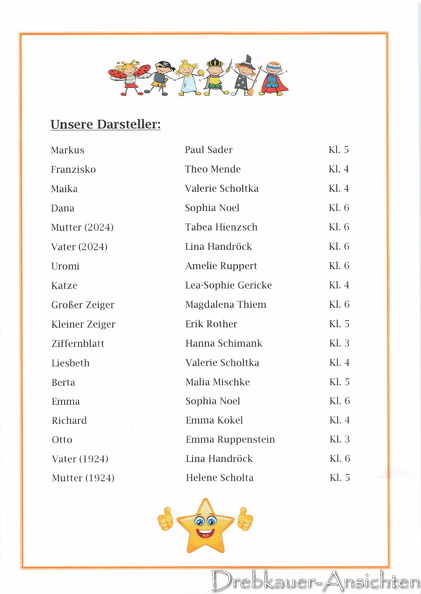 Unsere Darsteller:

| | | |
|---|---|---|
| Markus | Paul Sader | Kl. 5 |
| Franzisko | Theo Mende | Kl. 4 |
| Maika | Valerie Scholtka | Kl. 4 |
| Dana | Sophia Noel | Kl. 6 |
| Mutter (2024) | Tabea Hienzsch | Kl. 6 |
| Vater (2024) | Lina Handröck | Kl. 6 |
| Uromi | Amelie Ruppert | Kl. 6 |
| Katze | Lea-Sophie Gericke | Kl. 4 |
| Großer Zeiger | Magdalena Thiem | Kl. 6 |
| Kleiner Zeiger | Erik Rother | Kl. 5 |
| Ziffernblatt | Hanna Schimank | Kl. 3 |
| Liesbeth | Valerie Scholtka | Kl. 4 |
| Berta | Malia Mischke | Kl. 5 |
| Emma | Sophia Noel | Kl. 6 |
| Richard | Emma Kokel | Kl. 4 |
| Otto | Emma Ruppenstein | Kl. 3 |
| Vater (1924) | Lina Handröck | Kl. 6 |
| Mutter (1924) | Helene Scholta | Kl. 5 |

Drebkauer-Ansichten